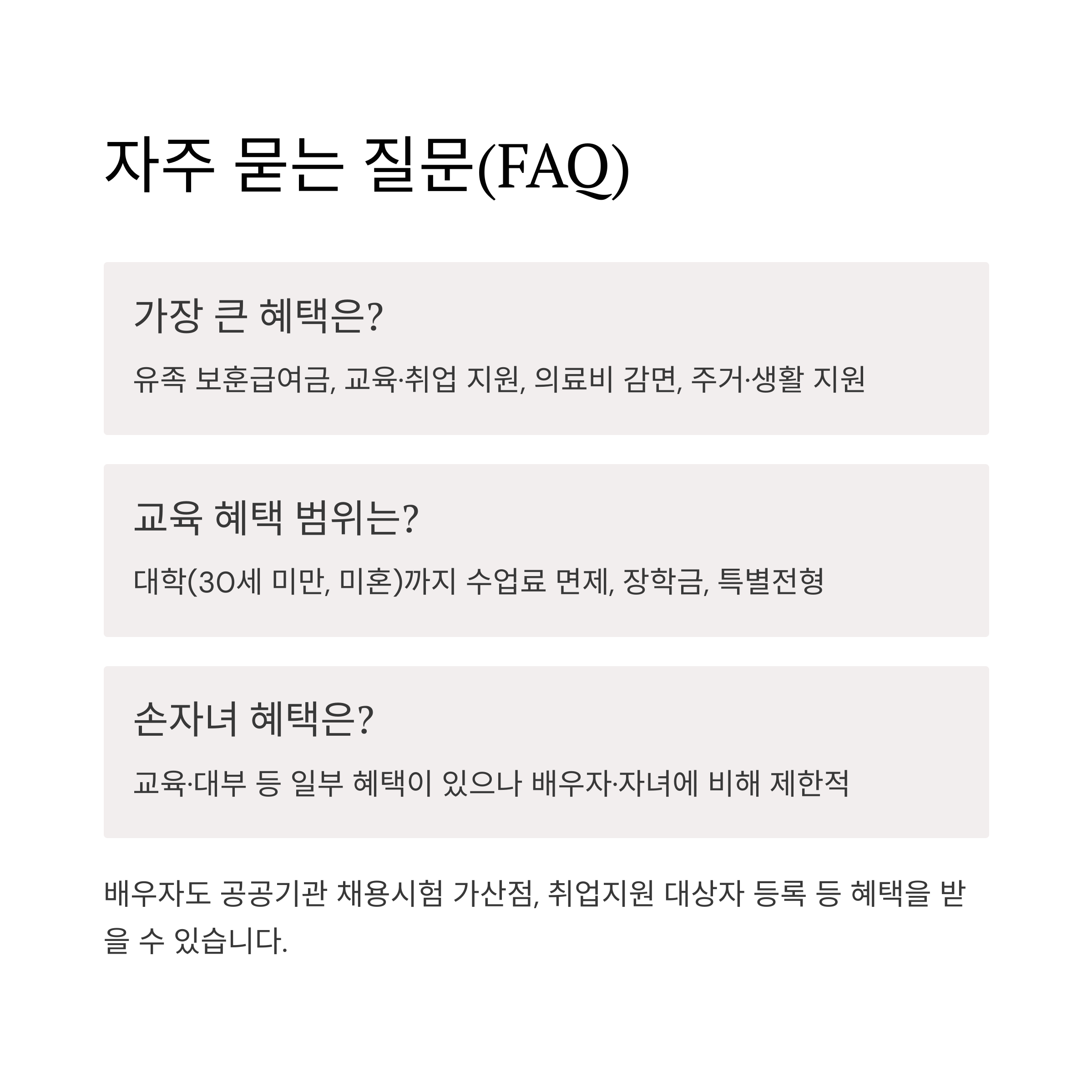 자주 묻는 질문(FAQ)

가장 큰 혜택은?

유족 보훈급여금, 교육·취업 지원, 의료비 감면, 주거·생활 지원

교육 혜택 범위는?

대학(30세 미만, 미혼)까지 수업료 면제, 장학금, 특별전형

손자녀 혜택은?

교육·대부 등 일부 혜택이 있으나 배우자·자녀에 비해 제한적

배우자도 공공기관 채용시험 가산점, 취업지원 대상자 등록 등 혜택을 받을 수 있습니다.